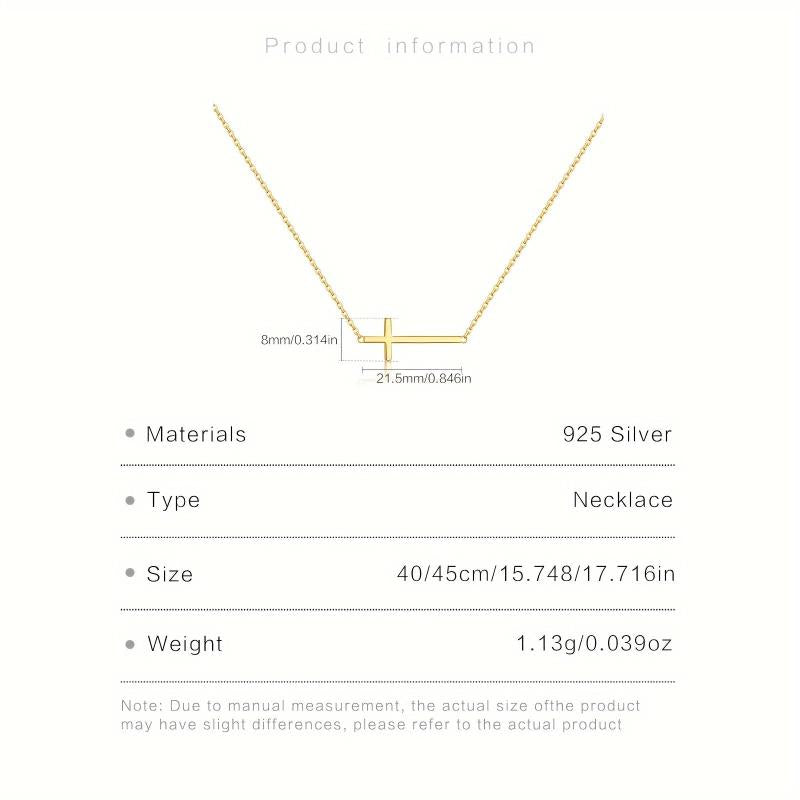 Product information

8mm/0.314in

21.5mm/0.846in

• Materials 925 Silver

• Type Necklace

• Size 40/45cm/15.748/17.716in

• Weight 1.13g/0.039oz

Note: Due to manual measurement, the actual size ofthe product may have slight differences, please refer to the actual product